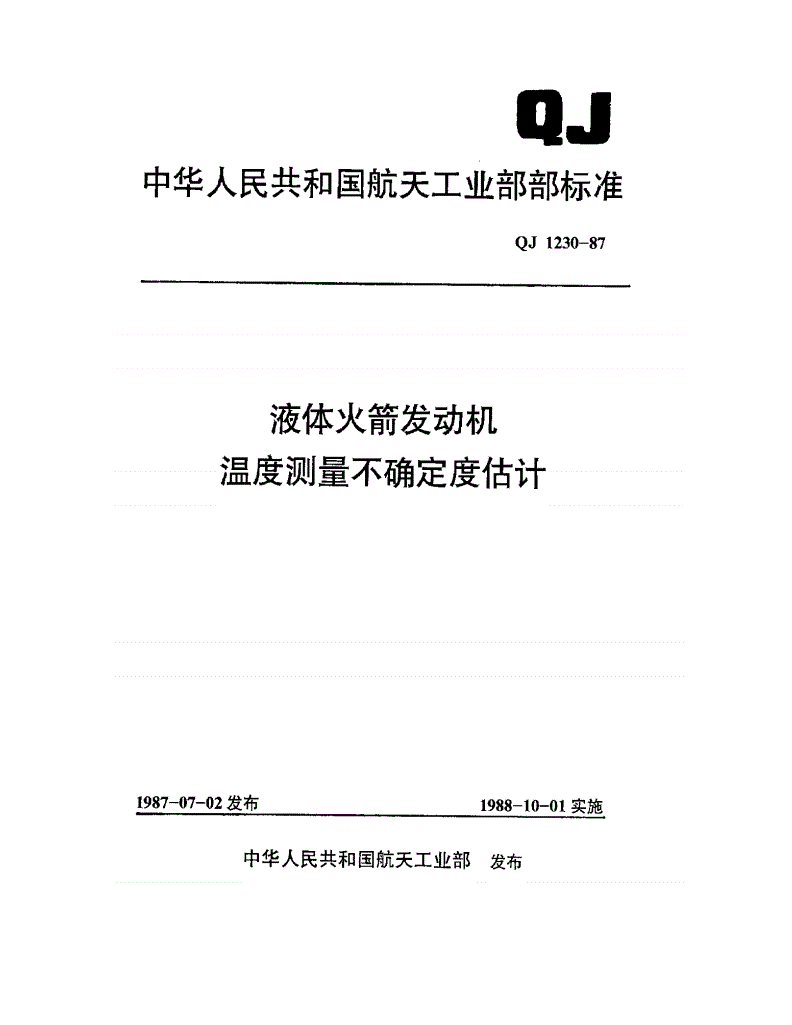 QJ

中华人民共和国航天工业部部标准

QJ 1230-87

液体火箭发动机
温度测量不确定度估计

1987-07-02 发布

1988-10-01 实施

中华人民共和国航天工业部 发布